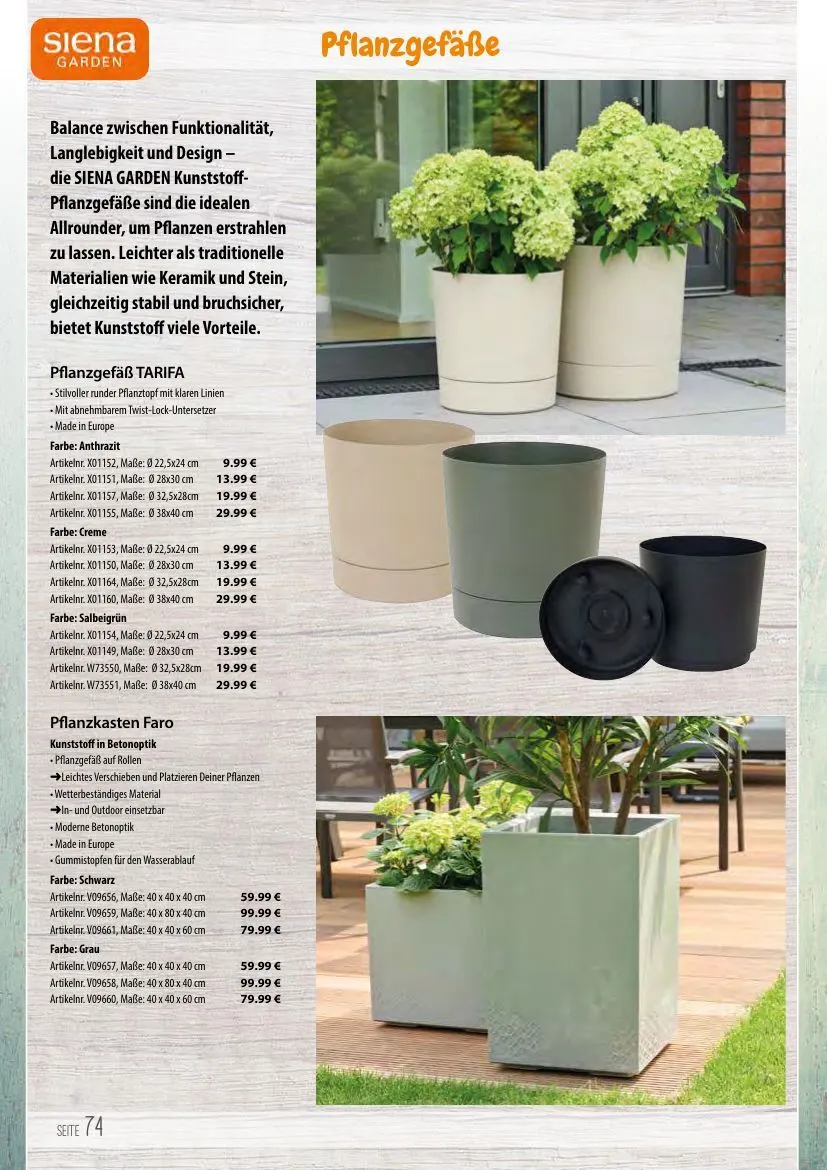 siena
GARDEN

Pflanzgefäße

Balance zwischen Funktionalität, Langlebigkeit und Design – die SIENA GARDEN Kunststoff-Pflanzgefäße sind die idealen Allrounder, um Pflanzen erstrahlen zu lassen. Leichter als traditionelle Materialien wie Keramik und Stein, gleichzeitig stabil und bruchsicher, bietet Kunststoff viele Vorteile.

Pflanzgefäß TARIFA
• Stilvoller runder Pflanztopf mit klaren Linien
• Mit abnehmbarem Twist-Lock-Untersetzer
• Made in Europe

Farbe: Anthrazit
Artikelnr. X01152, Maße: Ø 22,5x24 cm 9.99 €
Artikelnr. X01151, Maße: Ø 28x30 cm 13.99 €
Artikelnr. X01157, Maße: Ø 32,5x28cm 19.99 €
Artikelnr. X01155, Maße: Ø 38x40 cm 29.99 €

Farbe: Creme
Artikelnr. X01153, Maße: Ø 22,5x24 cm 9.99 €
Artikelnr. X01150, Maße: Ø 28x30 cm 13.99 €
Artikelnr. X01164, Maße: Ø 32,5x28cm 19.99 €
Artikelnr. X01160, Maße: Ø 38x40 cm 29.99 €

Farbe: Salbeigrün
Artikelnr. X01154, Maße: Ø 22,5x24 cm 9.99 €
Artikelnr. X01149, Maße: Ø 28x30 cm 13.99 €
Artikelnr. W73550, Maße: Ø 32,5x28cm 19.99 €
Artikelnr. W73551, Maße: Ø 38x40 cm 29.99 €

Pflanzkasten Faro
Kunststoff in Betonoptik
• Pflanzgefäß auf Rollen
➔Leichtes Verschieben und Platzieren Deiner Pflanzen
• Wetterbeständiges Material
➔In- und Outdoor einsetzbar
• Moderne Betonoptik
• Made in Europe
• Gummistopfen für den Wasserablauf

Farbe: Schwarz
Artikelnr. V09656, Maße: 40 x 40 x 40 cm 59.99 €
Artikelnr. V09659, Maße: 40 x 80 x 40 cm 99.99 €
Artikelnr. V09661, Maße: 40 x 40 x 60 cm 79.99 €

Farbe: Grau
Artikelnr. V09657, Maße: 40 x 40 x 40 cm 59.99 €
Artikelnr. V09658, Maße: 40 x 80 x 40 cm 99.99 €
Artikelnr. V09660, Maße: 40 x 40 x 60 cm 79.99 €

SEITE 74